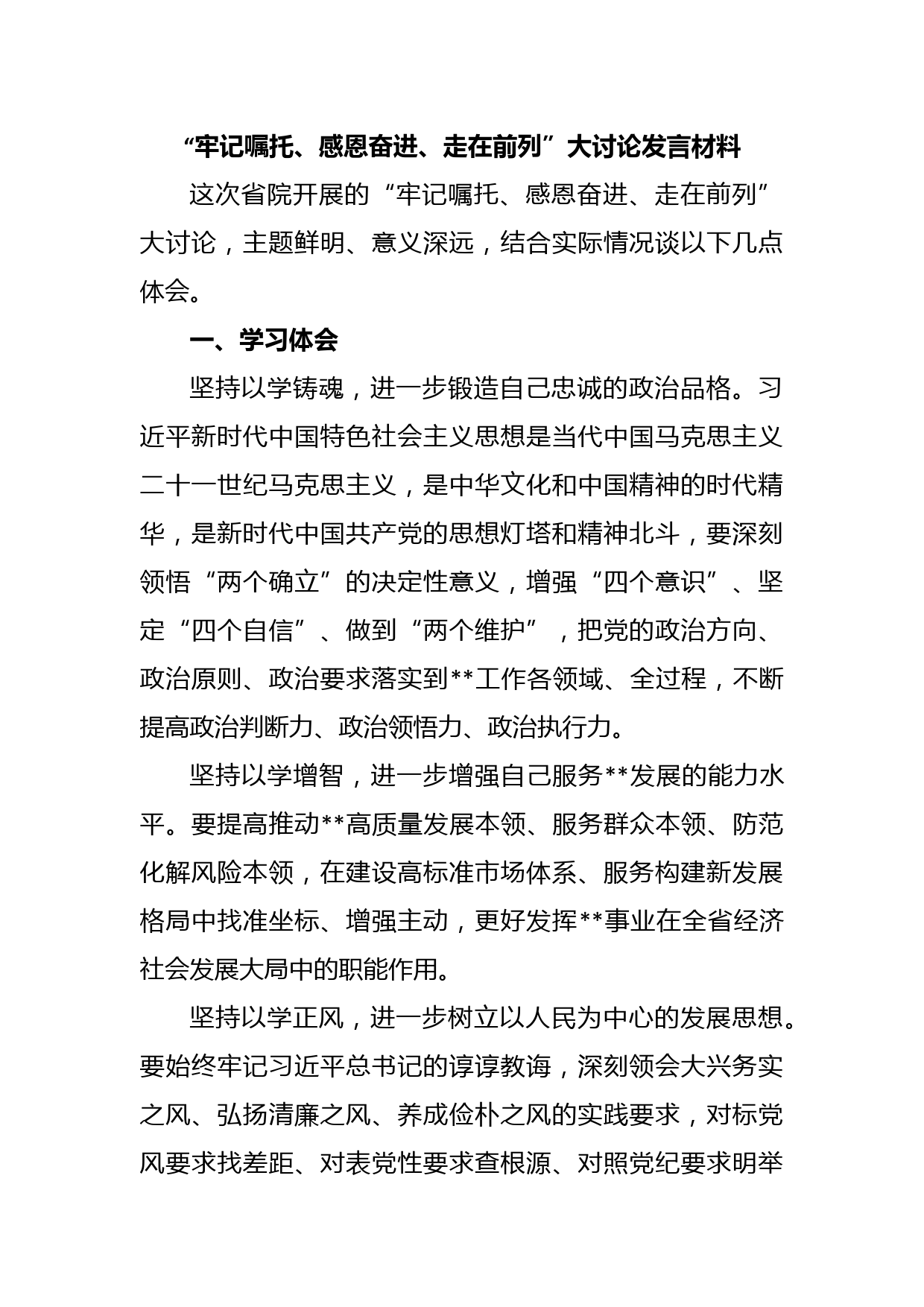 “牢记嘱托、感恩奋进、走在前列”大讨论发言材料

这次省院开展的“牢记嘱托、感恩奋进、走在前列”大讨论，主题鲜明、意义深远，结合实际情况谈以下几点体会。

一、学习体会

坚持以学铸魂，进一步锻造自己忠诚的政治品格。习近平新时代中国特色社会主义思想是当代中国马克思主义二十一世纪马克思主义，是中华文化和中国精神的时代精华，是新时代中国共产党的思想灯塔和精神北斗，要深刻领悟“两个确立”的决定性意义，增强“四个意识”、坚定“四个自信”、做到“两个维护”，把党的政治方向、政治原则、政治要求落实到**工作各领域、全过程，不断提高政治判断力、政治领悟力、政治执行力。

坚持以学增智，进一步增强自己服务**发展的能力水平。要提高推动**高质量发展本领、服务群众本领、防范化解风险本领，在建设高标准市场体系、服务构建新发展格局中找准坐标、增强主动，更好发挥**事业在全省经济社会发展大局中的职能作用。

坚持以学正风，进一步树立以人民为中心的发展思想。要始终牢记习近平总书记的谆谆教诲，深刻领会大兴务实之风、弘扬清廉之风、养成俭朴之风的实践要求，对标党风要求找差距、对表党性要求查根源、对照党纪要求明举